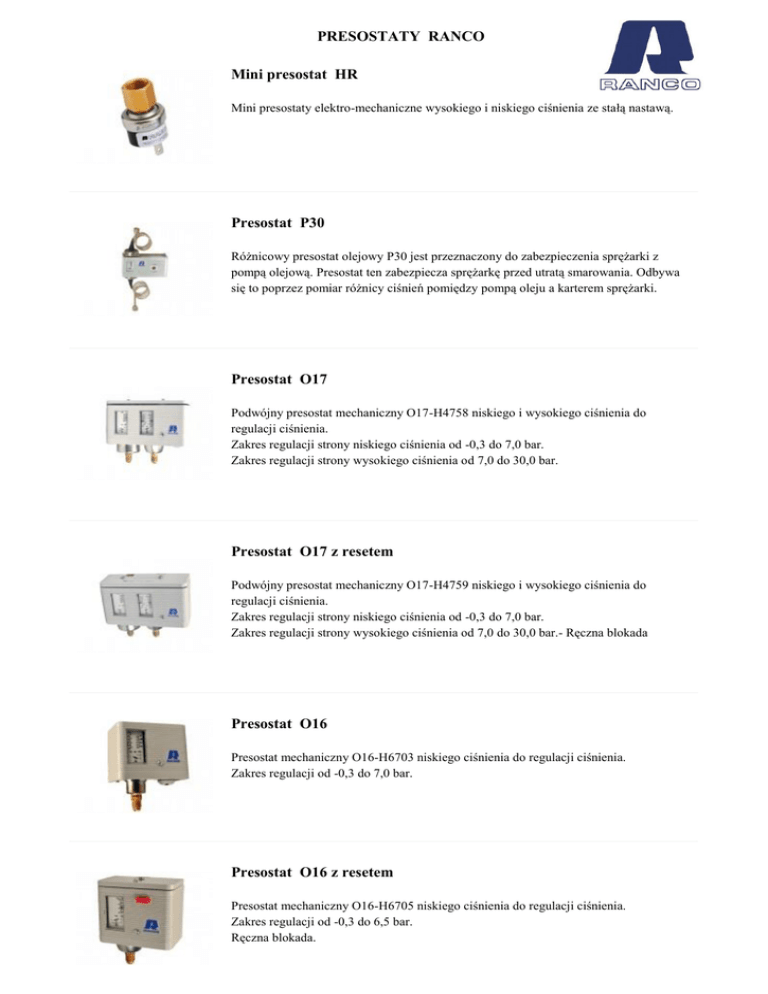 PRESOSTATY RANCO

RANCO

Mini presostat HR

Mini presostaty elektro-mechaniczne wysokiego i niskiego ciśnienia ze stałą nastawą.

Presostat P30

Różnicowy presostat olejowy P30 jest przeznaczony do zabezpieczenia sprężarki z pompą olejową. Presostat ten zabezpiecza sprężarkę przed utratą smarowania. Odbywa się to poprzez pomiar różnicy ciśnień pomiędzy pompą oleju a karterem sprężarki.

Presostat O17

Podwójny presostat mechaniczny O17-H4758 niskiego i wysokiego ciśnienia do regulacji ciśnienia.
Zakres regulacji strony niskiego ciśnienia od -0,3 do 7,0 bar.
Zakres regulacji strony wysokiego ciśnienia od 7,0 do 30,0 bar.

Presostat O17 z resetem

Podwójny presostat mechaniczny O17-H4759 niskiego i wysokiego ciśnienia do regulacji ciśnienia.
Zakres regulacji strony niskiego ciśnienia od -0,3 do 7,0 bar.
Zakres regulacji strony wysokiego ciśnienia od 7,0 do 30,0 bar.- Ręczna blokada

Presostat O16

Presostat mechaniczny O16-H6703 niskiego ciśnienia do regulacji ciśnienia.
Zakres regulacji od -0,3 do 7,0 bar.

Presostat O16 z resetem

Presostat mechaniczny O16-H6705 niskiego ciśnienia do regulacji ciśnienia.
Zakres regulacji od -0,3 do 6,5 bar.
Ręczna blokada.